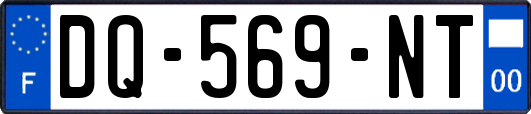 F
DQ-569-NT
00